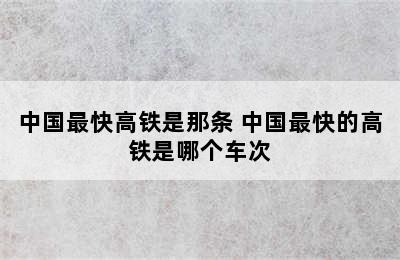 中国最快高铁是那条 中国最快的高铁是哪个车次